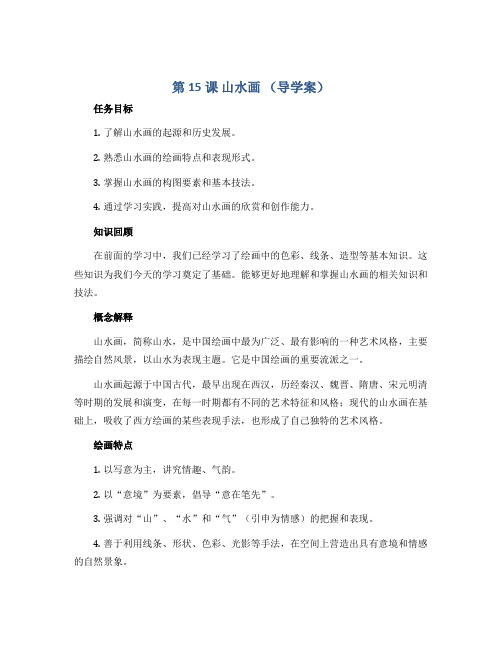 第 15 课 山水画 （导学案）

任务目标

1. 了解山水画的起源和历史发展。

2. 熟悉山水画的绘画特点和表现形式。

3. 掌握山水画的构图要素和基本技法。

4. 通过学习实践，提高对山水画的欣赏和创作能力。

知识回顾

在前面的学习中，我们已经学习了绘画中的色彩、线条、造型等基本知识。这些知识为我们今天的学习奠定了基础。能够更好地理解和掌握山水画的相关知识和技法。

概念解释

山水画，简称山水，是中国绘画中最为广泛、最有影响的一种艺术风格，主要描绘自然风景，以山水为表现主题。它是中国绘画的重要流派之一。

山水画起源于中国古代，最早出现在西汉，历经秦汉、魏晋、隋唐、宋元明清等时期的发展和演变，在每一时期都有不同的艺术特征和风格；现代的山水画在基础上，吸收了西方绘画的某些表现手法，也形成了自己独特的艺术风格。

绘画特点

1. 以写意为主，讲究情趣、气韵。

2. 以“意境”为要素，倡导“意在笔先”。

3. 强调对“山”、“水”和“气”（引申为情感）的把握和表现。

4. 善于利用线条、形状、色彩、光影等手法，在空间上营造出具有意境和情感的自然景象。